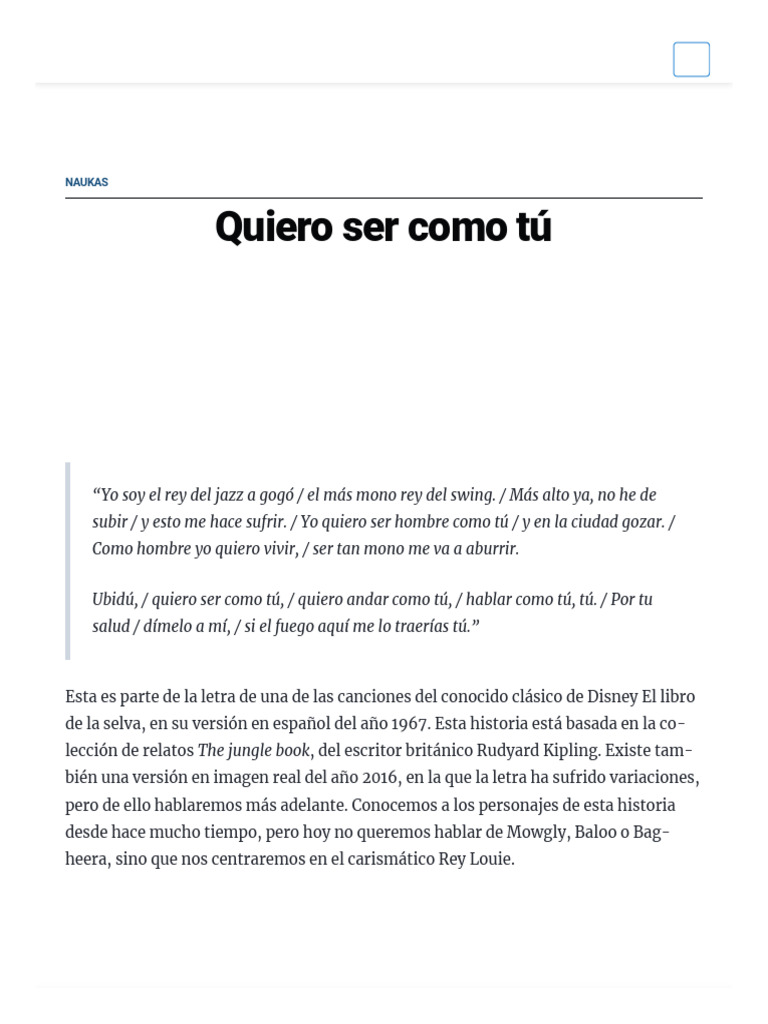 NAUKAS

Quiero ser como tú

“Yo soy el rey del jazz a gogó / el más mono rey del swing. / Más alto ya, no he de subir / y esto me hace sufrir. / Yo quiero ser hombre como tú / y en la ciudad gozar. / Como hombre yo quiero vivir, / ser tan mono me va a aburrir.

Ubidú, / quiero ser como tú, / quiero andar como tú, / hablar como tú, tú. / Por tu salud / dímelo a mí, / si el fuego aquí me lo traerías tú.”

Esta es parte de la letra de una de las canciones del conocido clásico de Disney El libro de la selva, en su versión en español del año 1967. Esta historia está basada en la colección de relatos The jungle book, del escritor británico Rudyard Kipling. Existe también una versión en imagen real del año 2016, en la que la letra ha sufrido variaciones, pero de ello hablaremos más adelante. Conocemos a los personajes de esta historia desde hace mucho tiempo, pero hoy no queremos hablar de Mowgly, Baloo o Bagheera, sino que nos centraremos en el carismático Rey Louie.